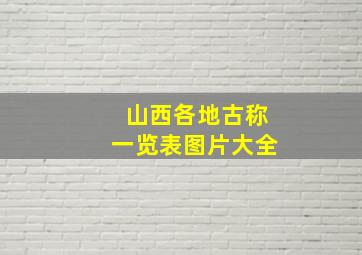 山西各地古称
一览表图片大全